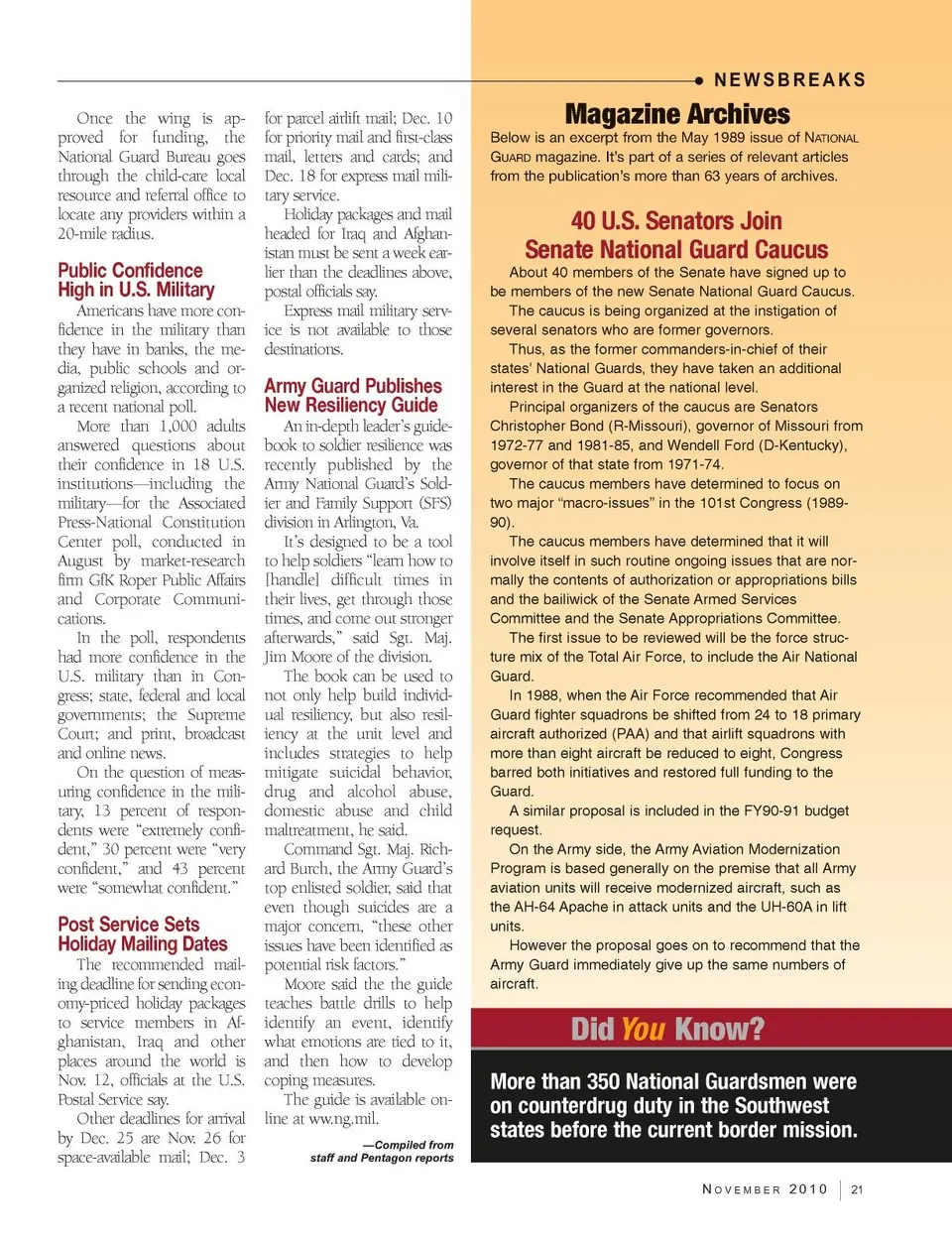 NEWSBREAKS

Once the wing is approved for funding, the National Guard Bureau goes through the child-care local resource and referral office to locate any providers within a 20-mile radius.

Public Confidence High in U.S. Military

Americans have more confidence in the military than they have in banks, the media, public schools and organized religion, according to a recent national poll.

More than 1,000 adults answered questions about their confidence in 18 U.S. institutions—including the military—for the Associated Press-National Constitution Center poll, conducted in August by market-research firm GfK Roper Public Affairs and Corporate Communications.

In the poll, respondents had more confidence in the U.S. military than in Congress; state, federal and local governments; the Supreme Court; and print, broadcast and online news.

On the question of measuring confidence in the military, 13 percent of respondents were "extremely confident," 30 percent were "very confident," and 43 percent were "somewhat confident."

Post Service Sets Holiday Mailing Dates

The recommended mailing deadline for sending economy-priced holiday packages to service members in Afghanistan, Iraq and other places around the world is Nov. 12, officials at the U.S. Postal Service say.

Other deadlines for arrival by Dec. 25 are Nov. 26 for space-available mail; Dec. 3 for parcel airlift mail; Dec. 10 for priority mail and first-class mail, letters and cards; and Dec. 18 for express mail military service.

Holiday packages and mail headed for Iraq and Afghanistan must be sent a week earlier than the deadlines above, postal officials say.

Express mail military service is not available to those destinations.

Army Guard Publishes New Resiliency Guide

An in-depth leader's guidebook to soldier resilience was recently published by the Army National Guard's Soldier and Family Support (SFS) division in Arlington, Va.

It's designed to be a tool to help soldiers "learn how to [handle] difficult times in their lives, get through those times, and come out stronger afterwards," said Sgt. Maj. Jim Moore of the division.

The book can be used to not only help build individual resiliency, but also resiliency at the unit level and includes strategies to help mitigate suicidal behavior, drug and alcohol abuse, domestic abuse and child maltreatment, he said.

Command Sgt. Maj. Richard Burch, the Army Guard's top enlisted soldier, said that even though suicides are a major concern, "these other issues have been identified as potential risk factors."

Moore said the the guide teaches battle drills to help identify an event, identify what emotions are tied to it, and then how to develop coping measures.

The guide is available online at ww.ng.mil.

—Compiled from staff and Pentagon reports

Magazine Archives

Below is an excerpt from the May 1989 issue of NATIONAL GUARD magazine. It's part of a series of relevant articles from the publication's more than 63 years of archives.

40 U.S. Senators Join Senate National Guard Caucus

About 40 members of the Senate have signed up to be members of the new Senate National Guard Caucus.

The caucus is being organized at the instigation of several senators who are former governors.

Thus, as the former commanders-in-chief of their states' National Guards, they have taken an additional interest in the Guard at the national level.

Principal organizers of the caucus are Senators Christopher Bond (R-Missouri), governor of Missouri from 1972-77 and 1981-85, and Wendell Ford (D-Kentucky), governor of that state from 1971-74.

The caucus members have determined to focus on two major "macro-issues" in the 101st Congress (1989-90).

The caucus members have determined that it will involve itself in such routine ongoing issues that are normally the contents of authorization or appropriations bills and the bailiwick of the Senate Armed Services Committee and the Senate Appropriations Committee.

The first issue to be reviewed will be the force structure mix of the Total Air Force, to include the Air National Guard.

In 1988, when the Air Force recommended that Air Guard fighter squadrons be shifted from 24 to 18 primary aircraft authorized (PAA) and that airlift squadrons with more than eight aircraft be reduced to eight, Congress barred both initiatives and restored full funding to the Guard.

A similar proposal is included in the FY90-91 budget request.

On the Army side, the Army Aviation Modernization Program is based generally on the premise that all Army aviation units will receive modernized aircraft, such as the AH-64 Apache in attack units and the UH-60A in lift units.

However the proposal goes on to recommend that the Army Guard immediately give up the same numbers of aircraft.

Did You Know?

More than 350 National Guardsmen were on counterdrug duty in the Southwest states before the current border mission.

NOVEMBER 2010 | 21